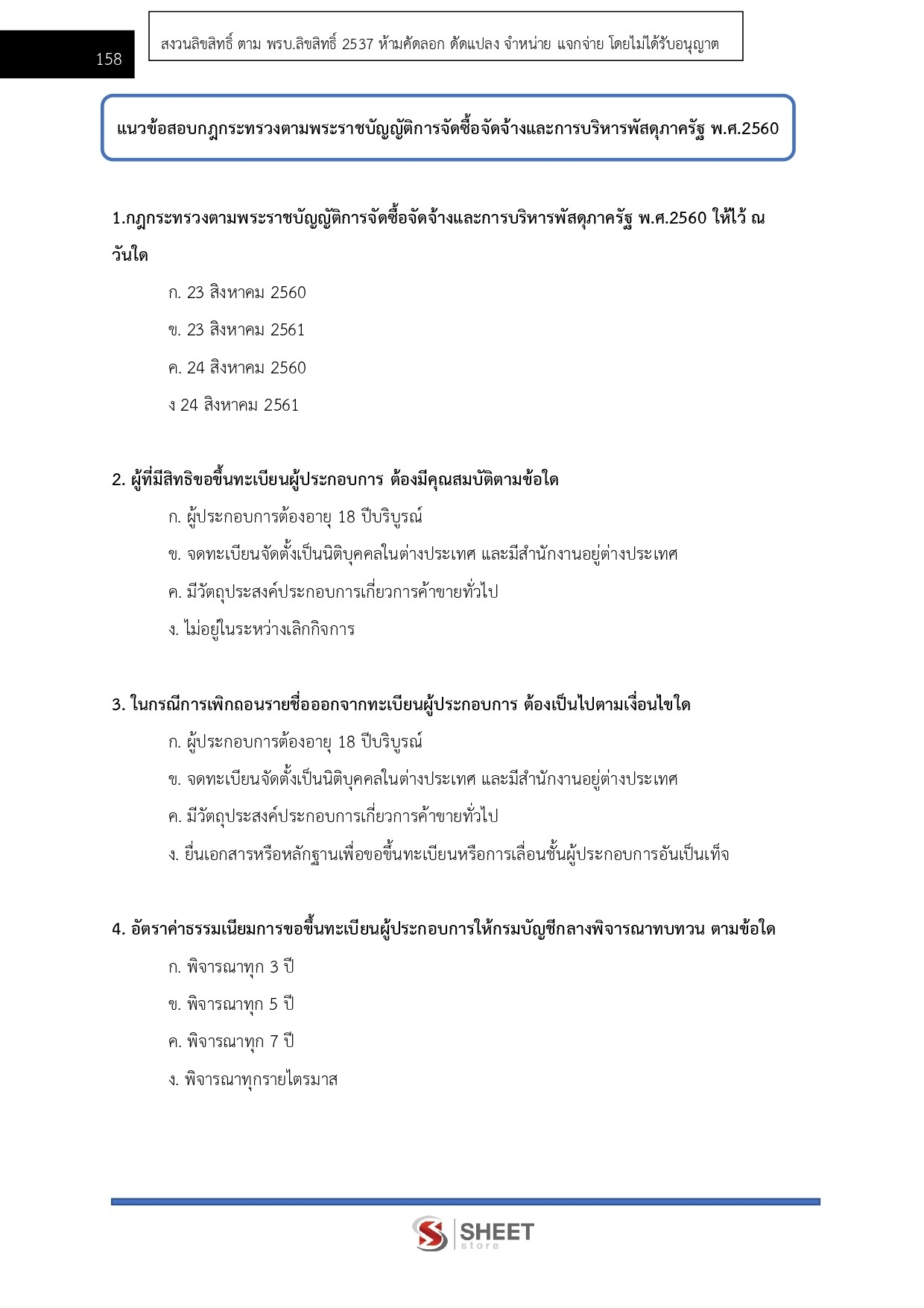 158

สงวนลิขสิทธิ์ ตาม พรบ.ลิขสิทธิ์ 2537 ห้ามคัดลอก ดัดแปลง จำหน่าย แจกจ่าย โดยไม่ได้รับอนุญาต

แนวข้อสอบกฎกระทรวงตามพระราชบัญญัติการจัดซื้อจัดจ้างและการบริหารพัสดุภาครัฐ พ.ศ.2560

1.กฎกระทรวงตามพระราชบัญญัติการจัดซื้อจัดจ้างและการบริหารพัสดุภาครัฐ พ.ศ.2560 ให้ไว้ ณ วันใด

ก. 23 สิงหาคม 2560

ข. 23 สิงหาคม 2561

ค. 24 สิงหาคม 2560

ง 24 สิงหาคม 2561

2. ผู้ที่มีสิทธิขอขึ้นทะเบียนผู้ประกอบการ ต้องมีคุณสมบัติตามข้อใด

ก. ผู้ประกอบการต้องอายุ 18 ปีบริบูรณ์

ข. จดทะเบียนจัดตั้งเป็นนิติบุคคลในต่างประเทศ และมีสำนักงานอยู่ต่างประเทศ

ค. มีวัตถุประสงค์ประกอบการเกี่ยวการค้าขายทั่วไป

ง. ไม่อยู่ในระหว่างเลิกกิจการ

3. ในกรณีการเพิกถอนรายชื่อออกจากทะเบียนผู้ประกอบการ ต้องเป็นไปตามเงื่อนไขใด

ก. ผู้ประกอบการต้องอายุ 18 ปีบริบูรณ์

ข. จดทะเบียนจัดตั้งเป็นนิติบุคคลในต่างประเทศ และมีสำนักงานอยู่ต่างประเทศ

ค. มีวัตถุประสงค์ประกอบการเกี่ยวการค้าขายทั่วไป

ง. ยื่นเอกสารหรือหลักฐานเพื่อขอขึ้นทะเบียนหรือการเลื่อนชั้นผู้ประกอบการอันเป็นเท็จ

4. อัตราค่าธรรมเนียมการขอขึ้นทะเบียนผู้ประกอบการให้กรมบัญชีกลางพิจารณาทบทวน ตามข้อใด

ก. พิจารณาทุก 3 ปี

ข. พิจารณาทุก 5 ปี

ค. พิจารณาทุก 7 ปี

ง. พิจารณาทุกรายไตรมาส

SHEET store